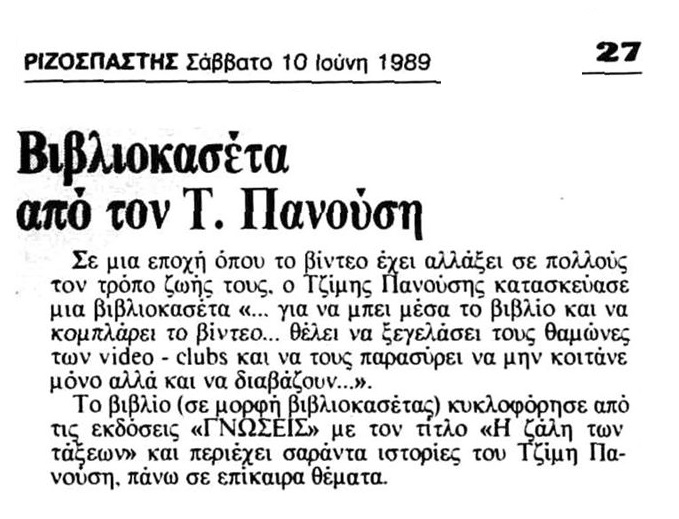 ΡΙΖΟΣΠΑΣΤΗΣ Σάββατο 10 Ιούνη 1989

27

Βιβλιοκασέτα από τον Τ. Πανούση

Σε μια εποχή όπου το βίντεο έχει αλλάξει σε πολλούς τον τρόπο ζωής τους, ο Τζίμης Πανούσης κατασκεύασε μια βιβλιοκασέτα «... για να μπει μέσα το βιβλίο και να κομπλάρει το βίντεο... θέλει να ξεγελάσει τους θαμώνες των video - clubs και να τους παρασύρει να μην κοιτάνε μόνο αλλά και να διαβάζουν...».

Το βιβλίο (σε μορφή βιβλιοκασέτας) κυκλοφόρησε από τις εκδόσεις «ΓΝΩΣΕΙΣ» με τον τίτλο «Η ζάλη των τάξεων» και περιέχει σαράντα ιστορίες του Τζίμη Πανούση, πάνω σε επίκαιρα θέματα.